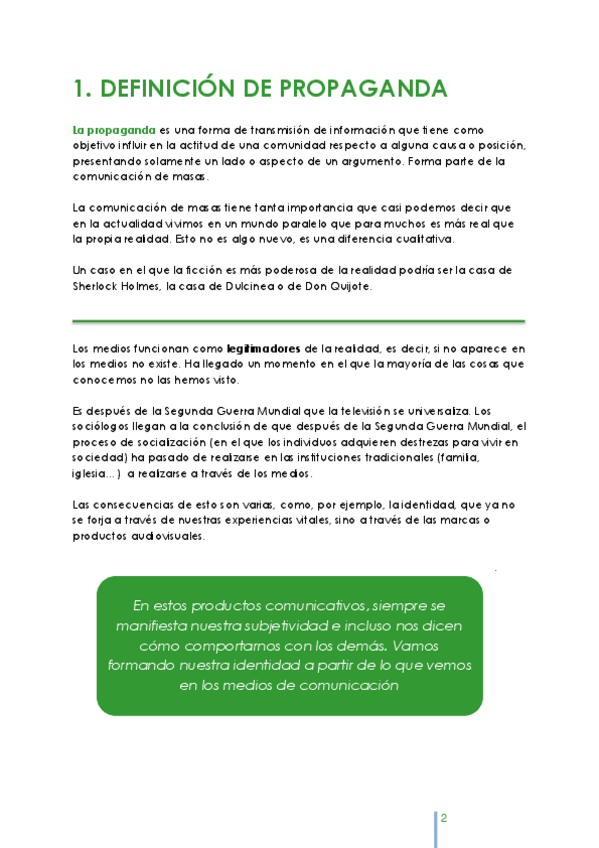 1. DEFINICIÓN DE PROPAGANDA

La propaganda es una forma de transmisión de información que tiene como objetivo influir en la actitud de una comunidad respecto a alguna causa o posición, presentando solamente un lado o aspecto de un argumento. Forma parte de la comunicación de masas.

La comunicación de masas tiene tanta importancia que casi podemos decir que en la actualidad vivimos en un mundo paralelo que para muchos es más real que la propia realidad. Esto no es algo nuevo, es una diferencia cualitativa.

Un caso en el que la ficción es más poderosa de la realidad podría ser la casa de Sherlock Holmes, la casa de Dulcinea o de Don Quijote.

Los medios funcionan como legitimadores de la realidad, es decir, si no aparece en los medios no existe. Ha llegado un momento en el que la mayoría de las cosas que conocemos no las hemos visto.

Es después de la Segunda Guerra Mundial que la televisión se universaliza. Los sociólogos llegan a la conclusión de que después de la Segunda Guerra Mundial, el proceso de socialización (en el que los individuos adquieren destrezas para vivir en sociedad) ha pasado de realizarse en las instituciones tradicionales (familia, iglesia…) a realizarse a través de los medios.

Las consecuencias de esto son varias, como, por ejemplo, la identidad, que ya no se forja a través de nuestras experiencias vitales, sino a través de las marcas o productos audiovisuales.

En estos productos comunicativos, siempre se manifiesta nuestra subjetividad e incluso nos dicen cómo comportarnos con los demás. Vamos formando nuestra identidad a partir de lo que vemos en los medios de comunicación

2